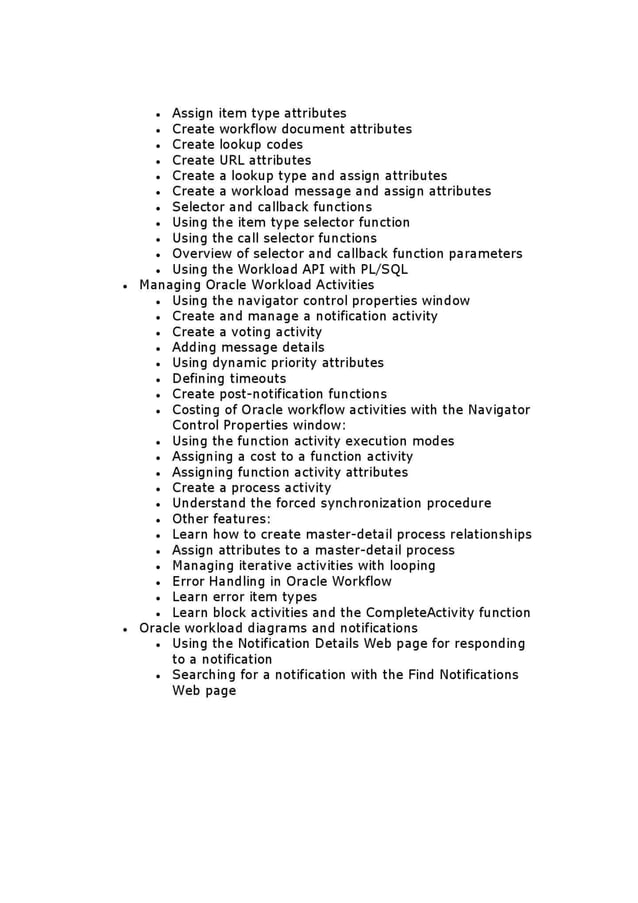 - Assign item type attributes
- Create workflow document attributes
- Create lookup codes
- Create URL attributes
- Create a lookup type and assign attributes
- Create a workload message and assign attributes
- Selector and callback functions
- Using the item type selector function
- Using the call selector functions
- Overview of selector and callback function parameters
- Using the Workload API with PL/SQL

- Managing Oracle Workload Activities
    - Using the navigator control properties window
    - Create and manage a notification activity
    - Create a voting activity
    - Adding message details
    - Using dynamic priority attributes
    - Defining timeouts
    - Create post-notification functions
    - Costing of Oracle workflow activities with the Navigator Control Properties window:
    - Using the function activity execution modes
    - Assigning a cost to a function activity
    - Assigning function activity attributes
    - Create a process activity
    - Understand the forced synchronization procedure
    - Other features:
    - Learn how to create master-detail process relationships
    - Assign attributes to a master-detail process
    - Managing iterative activities with looping
    - Error Handling in Oracle Workflow
    - Learn error item types
    - Learn block activities and the CompleteActivity function

- Oracle workload diagrams and notifications
    - Using the Notification Details Web page for responding to a notification
    - Searching for a notification with the Find Notifications Web page